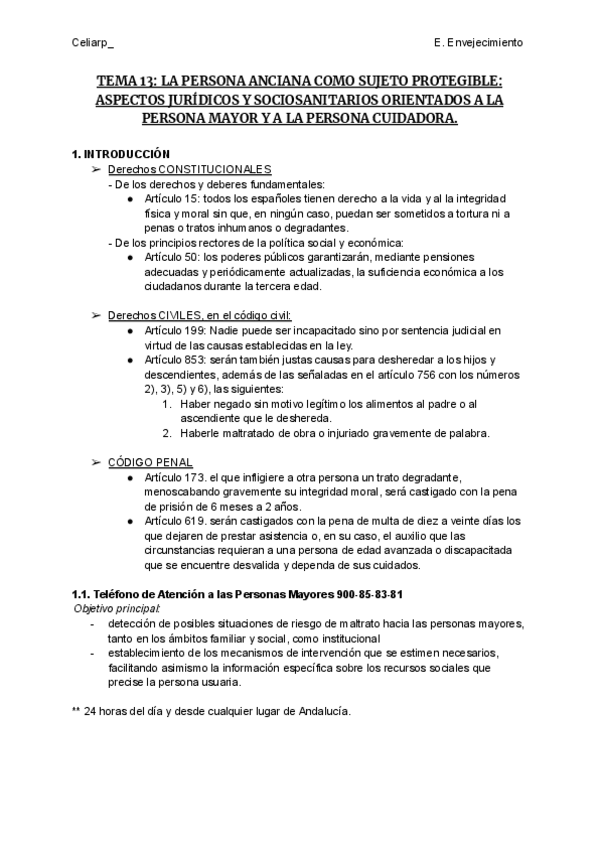 Celiarp_

E. Envejecimiento

TEMA 13: LA PERSONA ANCIANA COMO SUJETO PROTEGIBLE: ASPECTOS JURÍDICOS Y SOCIOSANITARIOS ORIENTADOS A LA PERSONA MAYOR Y A LA PERSONA CUIDADORA.

1. INTRODUCCIÓN

➢ Derechos CONSTITUCIONALES
- De los derechos y deberes fundamentales:
● Artículo 15: todos los españoles tienen derecho a la vida y al la integridad física y moral sin que, en ningún caso, puedan ser sometidos a tortura ni a penas o tratos inhumanos o degradantes.
- De los principios rectores de la política social y económica:
● Artículo 50: los poderes públicos garantizarán, mediante pensiones adecuadas y periódicamente actualizadas, la suficiencia económica a los ciudadanos durante la tercera edad.

➢ Derechos CIVILES, en el código civil:
● Artículo 199: Nadie puede ser incapacitado sino por sentencia judicial en virtud de las causas establecidas en la ley.
● Artículo 853: serán también justas causas para desheredar a los hijos y descendientes, además de las señaladas en el artículo 756 con los números 2), 3), 5) y 6), las siguientes:
1. Haber negado sin motivo legítimo los alimentos al padre o al ascendiente que le deshereda.
2. Haberle maltratado de obra o injuriado gravemente de palabra.

➢ CÓDIGO PENAL
● Artículo 173. el que infligiere a otra persona un trato degradante, menoscabando gravemente su integridad moral, será castigado con la pena de prisión de 6 meses a 2 años.
● Artículo 619. serán castigados con la pena de multa de diez a veinte días los que dejaren de prestar asistencia o, en su caso, el auxilio que las circunstancias requieran a una persona de edad avanzada o discapacitada que se encuentre desvalida y dependa de sus cuidados.

1.1. Teléfono de Atención a las Personas Mayores 900-85-83-81
Objetivo principal:
- detección de posibles situaciones de riesgo de maltrato hacia las personas mayores, tanto en los ámbitos familiar y social, como institucional
- establecimiento de los mecanismos de intervención que se estimen necesarios, facilitando asimismo la información específica sobre los recursos sociales que precise la persona usuaria.

** 24 horas del día y desde cualquier lugar de Andalucía.